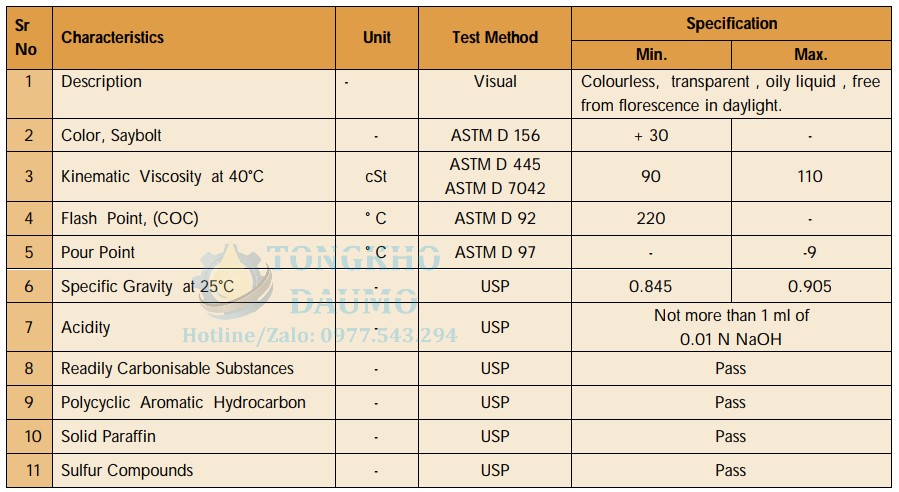 | Sr No | Characteristics | Unit | Test Method | Specification Min. | Specification Max. |
|---|---|---|---|---|---|
| 1 | Description | - | Visual | Colourless, transparent , oily liquid , free from florescence in daylight. | |
| 2 | Color, Saybolt | - | ASTM D 156 | + 30 | - |
| 3 | Kinematic Viscosity at 40°C | cSt | ASTM D 445 ASTM D 7042 | 90 | 110 |
| 4 | Flash Point, (COC) | ° C | ASTM D 92 | 220 | - |
| 5 | Pour Point | ° C | ASTM D 97 | - | -9 |
| 6 | Specific Gravity at 25°C | - | USP | 0.845 | 0.905 |
| 7 | Acidity | - | USP | Not more than 1 ml of 0.01 N NaOH | |
| 8 | Readily Carbonisable Substances | - | USP | Pass | |
| 9 | Polycyclic Aromatic Hydrocarbon | - | USP | Pass | |
| 10 | Solid Paraffin | - | USP | Pass | |
| 11 | Sulfur Compounds | - | USP | Pass | |

TONGKHO DAUMO
Hotline/Zalo: 0977.543.294